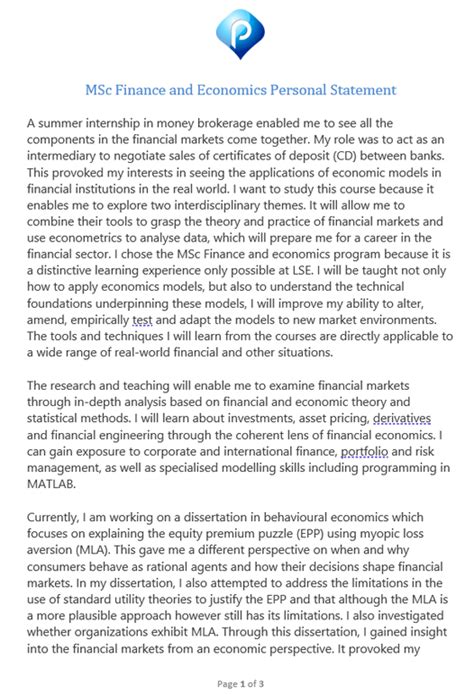 MSc Finance and Economics Personal Statement

A summer internship in money brokerage enabled me to see all the components in the financial markets come together. My role was to act as an intermediary to negotiate sales of certificates of deposit (CD) between banks. This provoked my interests in seeing the applications of economic models in financial institutions in the real world. I want to study this course because it enables me to explore two interdisciplinary themes. It will allow me to combine their tools to grasp the theory and practice of financial markets and use econometrics to analyse data, which will prepare me for a career in the financial sector. I chose the MSc Finance and economics program because it is a distinctive learning experience only possible at LSE. I will be taught not only how to apply economics models, but also to understand the technical foundations underpinning these models, I will improve my ability to alter, amend, empirically test and adapt the models to new market environments. The tools and techniques I will learn from the courses are directly applicable to a wide range of real-world financial and other situations.

The research and teaching will enable me to examine financial markets through in-depth analysis based on financial and economic theory and statistical methods. I will learn about investments, asset pricing, derivatives and financial engineering through the coherent lens of financial economics. I can gain exposure to corporate and international finance, portfolio and risk management, as well as specialised modelling skills including programming in MATLAB.

Currently, I am working on a dissertation in behavioural economics which focuses on explaining the equity premium puzzle (EPP) using myopic loss aversion (MLA). This gave me a different perspective on when and why consumers behave as rational agents and how their decisions shape financial markets. In my dissertation, I also attempted to address the limitations in the use of standard utility theories to justify the EPP and that although the MLA is a more plausible approach however still has its limitations. I also investigated whether organizations exhibit MLA. Through this dissertation, I gained insight into the financial markets from an economic perspective. It provoked my

Page 1 of 3